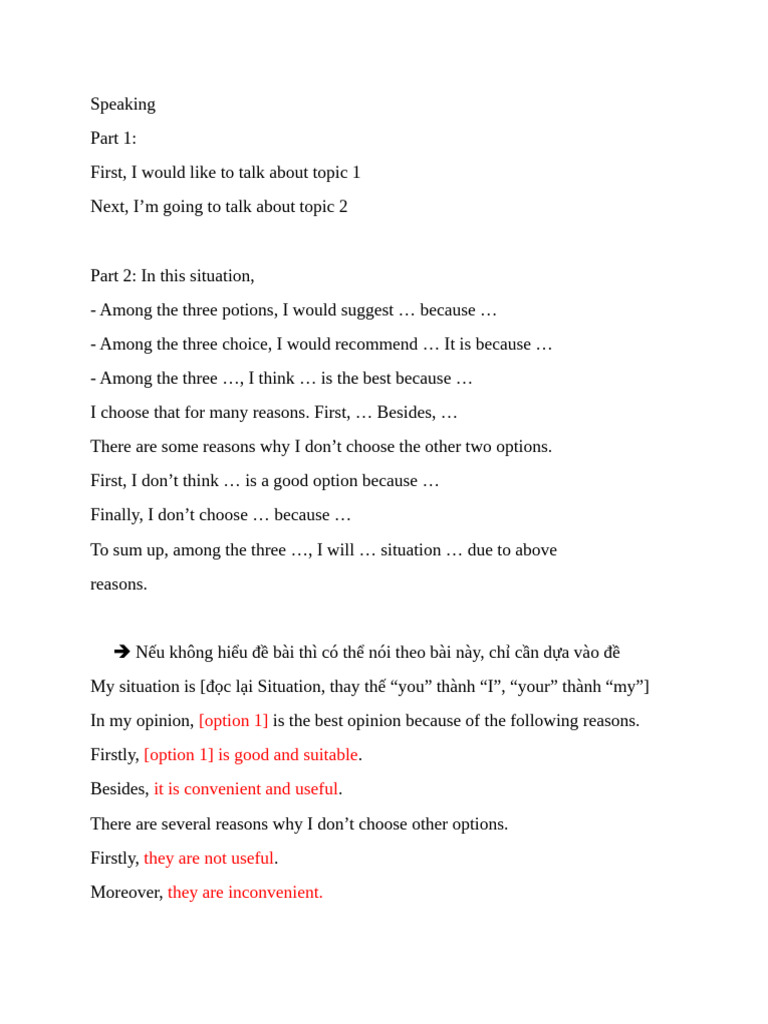 Speaking

Part 1:

First, I would like to talk about topic 1

Next, I’m going to talk about topic 2

Part 2: In this situation,

- Among the three potions, I would suggest … because …

- Among the three choice, I would recommend … It is because …

- Among the three …, I think … is the best because …

I choose that for many reasons. First, … Besides, …

There are some reasons why I don’t choose the other two options.

First, I don’t think … is a good option because …

Finally, I don’t choose … because …

To sum up, among the three …, I will … situation … due to above reasons.

➔ Nếu không hiểu đề bài thì có thể nói theo bài này, chỉ cần dựa vào đề

My situation is [đọc lại Situation, thay thế “you” thành “I”, “your” thành “my”]

In my opinion, [option 1] is the best opinion because of the following reasons.

Firstly, [option 1] is good and suitable.

Besides, it is convenient and useful.

There are several reasons why I don’t choose other options.

Firstly, they are not useful.

Moreover, they are inconvenient.